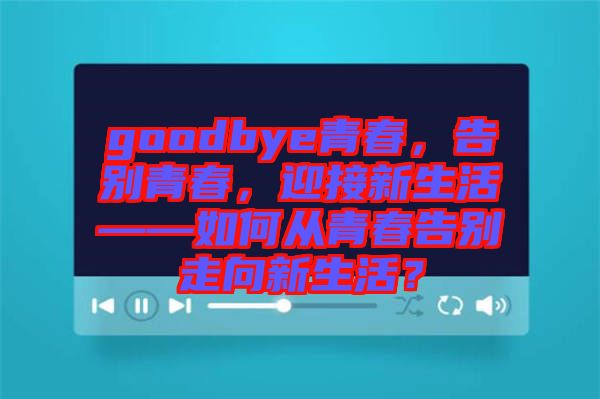 goodbye青春，告别青春，迎接新生活——如何从青春告别走向新生活？